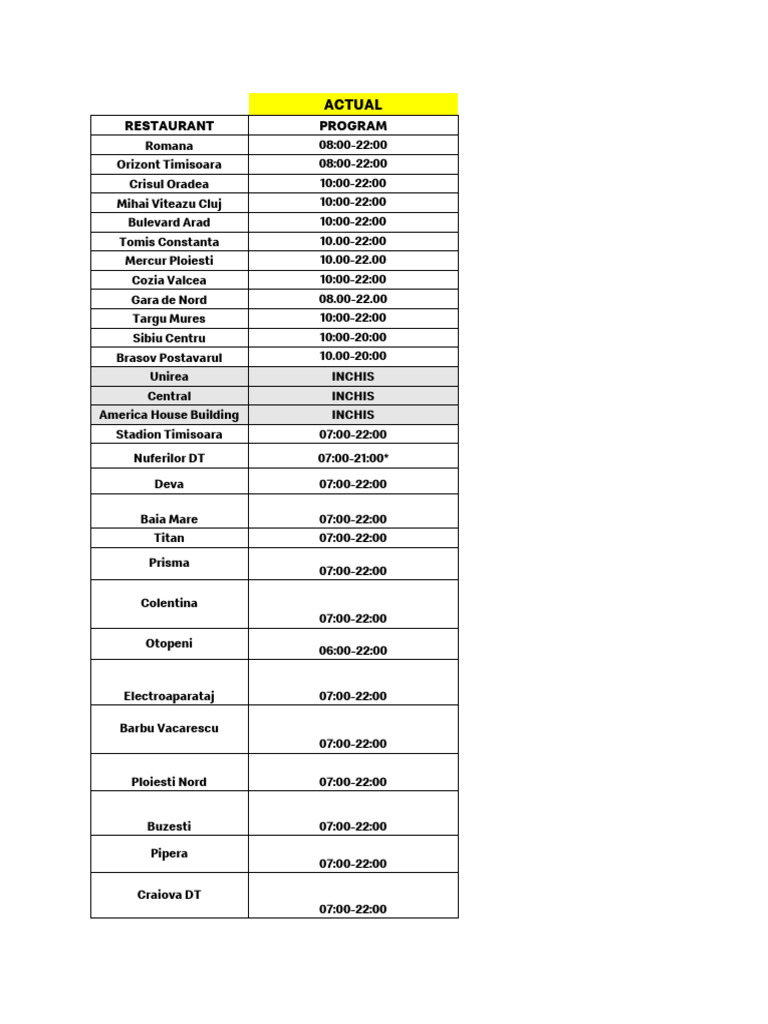 |  | ACTUAL |
|---|---|
| RESTAURANT | PROGRAM |
| Romana | 08:00-22:00 |
| Orizont Timisoara | 08:00-22:00 |
| Crisul Oradea | 10:00-22:00 |
| Mihai Viteazu Cluj | 10:00-22:00 |
| Bulevard Arad | 10:00-22:00 |
| Tomis Constanta | 10.00-22:00 |
| Mercur Ploiesti | 10.00-22.00 |
| Cozia Valcea | 10:00-22:00 |
| Gara de Nord | 08.00-22.00 |
| Targu Mures | 10:00-22:00 |
| Sibiu Centru | 10:00-20:00 |
| Brasov Postavarul | 10.00-20:00 |
| Unirea | INCHIS |
| Central | INCHIS |
| America House Building | INCHIS |
| Stadion Timisoara | 07:00-22:00 |
| Nuferilor DT | 07:00-21:00* |
| Deva | 07:00-22:00 |
| Baia Mare | 07:00-22:00 |
| Titan | 07:00-22:00 |
| Prisma | 07:00-22:00 |
| Colentina | 07:00-22:00 |
| Otopeni | 06:00-22:00 |
| Electroaparataj | 07:00-22:00 |
| Barbu Vacarescu | 07:00-22:00 |
| Ploiesti Nord | 07:00-22:00 |
| Buzesti | 07:00-22:00 |
| Pipera | 07:00-22:00 |
| Craiova DT | 07:00-22:00 |